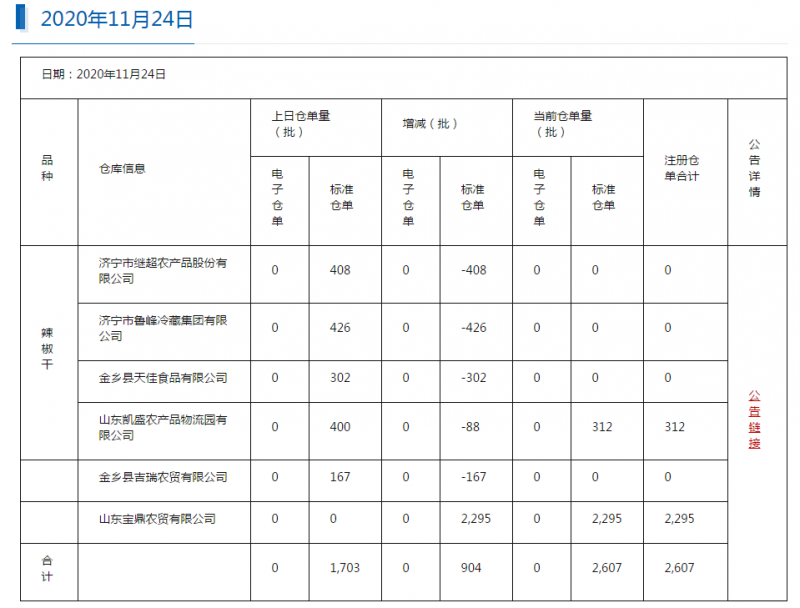 2020年11月24日

日期：2020年11月24日

| 品种 | 仓库信息 | 上日仓单量（批） 电子仓单 | 上日仓单量（批） 标准仓单 | 增减（批） 电子仓单 | 增减（批） 标准仓单 | 当前仓单量（批） 电子仓单 | 当前仓单量（批） 标准仓单 | 注册仓单合计 | 公告详情 |
|---|---|---|---|---|---|---|---|---|---|
| 辣椒干 | 济宁市继超农产品股份有限公司 | 0 | 408 | 0 | -408 | 0 | 0 | 0 | 公告链接 |
| | 济宁市鲁峰冷藏集团有限公司 | 0 | 426 | 0 | -426 | 0 | 0 | 0 | |
| | 金乡县天佳食品有限公司 | 0 | 302 | 0 | -302 | 0 | 0 | 0 | |
| | 山东凯盛农产品物流园有限公司 | 0 | 400 | 0 | -88 | 0 | 312 | 312 | |
| | 金乡县吉瑞农贸有限公司 | 0 | 167 | 0 | -167 | 0 | 0 | 0 | |
| | 山东宝鼎农贸有限公司 | 0 | 0 | 0 | 2,295 | 0 | 2,295 | 2,295 | |
| 合计 | | 0 | 1,703 | 0 | 904 | 0 | 2,607 | 2,607 | |